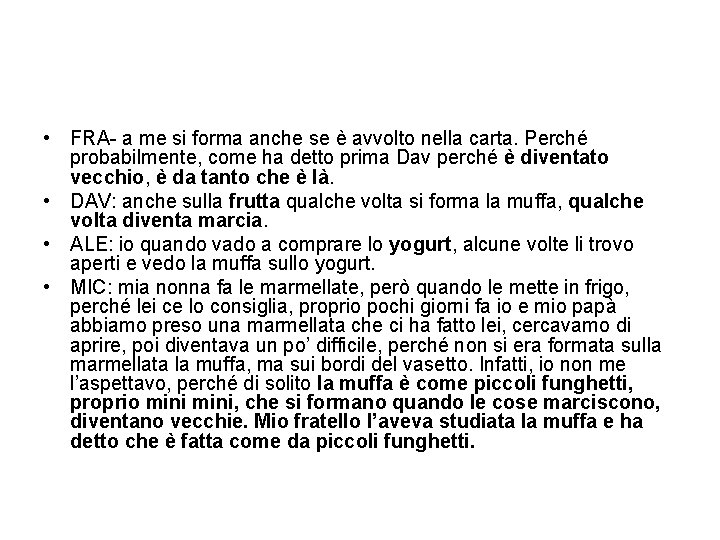 • FRA- a me si forma anche se è avvolto nella carta. Perché probabilmente, come ha detto prima Dav perché è diventato vecchio, è da tanto che è là.

• DAV: anche sulla frutta qualche volta si forma la muffa, qualche volta diventa marcia.

• ALE: io quando vado a comprare lo yogurt, alcune volte li trovo aperti e vedo la muffa sullo yogurt.

• MIC: mia nonna fa le marmellate, però quando le mette in frigo, perché lei ce lo consiglia, proprio pochi giorni fa io e mio papà abbiamo preso una marmellata che ci ha fatto lei, cercavamo di aprire, poi diventava un po' difficile, perché non si era formata sulla marmellata la muffa, ma sui bordi del vasetto. Infatti, io non me l'aspettavo, perché di solito la muffa è come piccoli funghetti, proprio mini mini, che si formano quando le cose marciscono, diventano vecchie. Mio fratello l'aveva studiata la muffa e ha detto che è fatta come da piccoli funghetti.